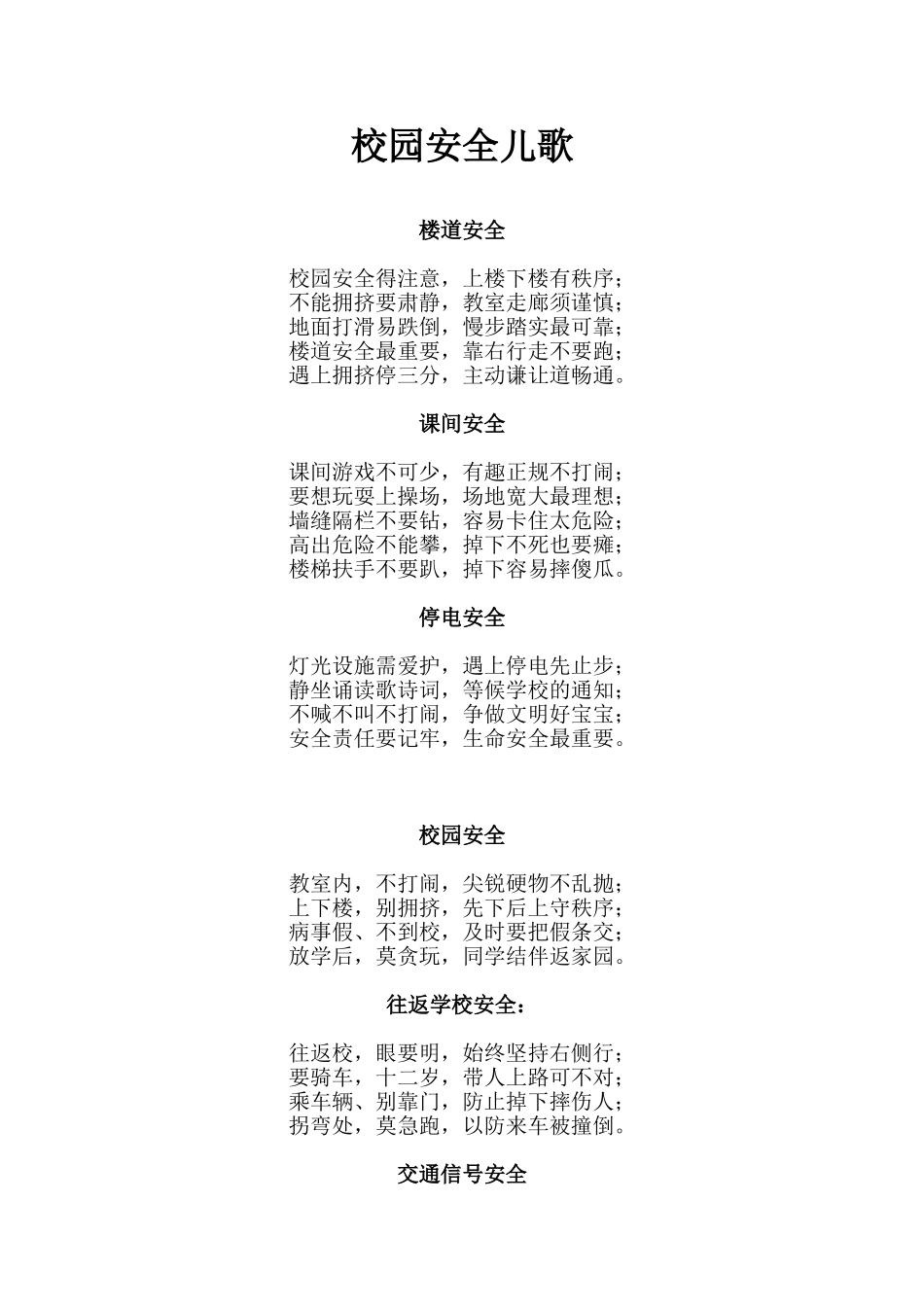 校园安全儿歌

楼道安全

校园安全得注意，上楼下楼有秩序；
不能拥挤要肃静，教室走廊须谨慎；
地面打滑易跌倒，慢步踏实最可靠；
楼道安全最重要，靠右行走不要跑；
遇上拥挤停三分，主动谦让道畅通。

课间安全

课间游戏不可少，有趣正规不打闹；
要想玩耍上操场，场地宽大最理想；
墙缝隔栏不要钻，容易卡住太危险；
高出危险不能攀，掉下不死也要瘫；
楼梯扶手不要趴，掉下容易摔傻瓜。

停电安全

灯光设施需爱护，遇上停电先止步；
静坐诵读歌诗词，等候学校的通知；
不喊不叫不打闹，争做文明好宝宝；
安全责任要记牢，生命安全最重要。

校园安全

教室内，不打闹，尖锐硬物不乱抛；
上下楼，别拥挤，先下后上守秩序；
病事假、不到校，及时要把假条交；
放学后，莫贪玩，同学结伴返家园。

往返学校安全：

往返校，眼要明，始终坚持右侧行；
要骑车，十二岁，带人上路可不对；
乘车辆、别靠门，防止掉下摔伤人；
拐弯处，莫急跑，以防来车被撞倒。

交通信号安全